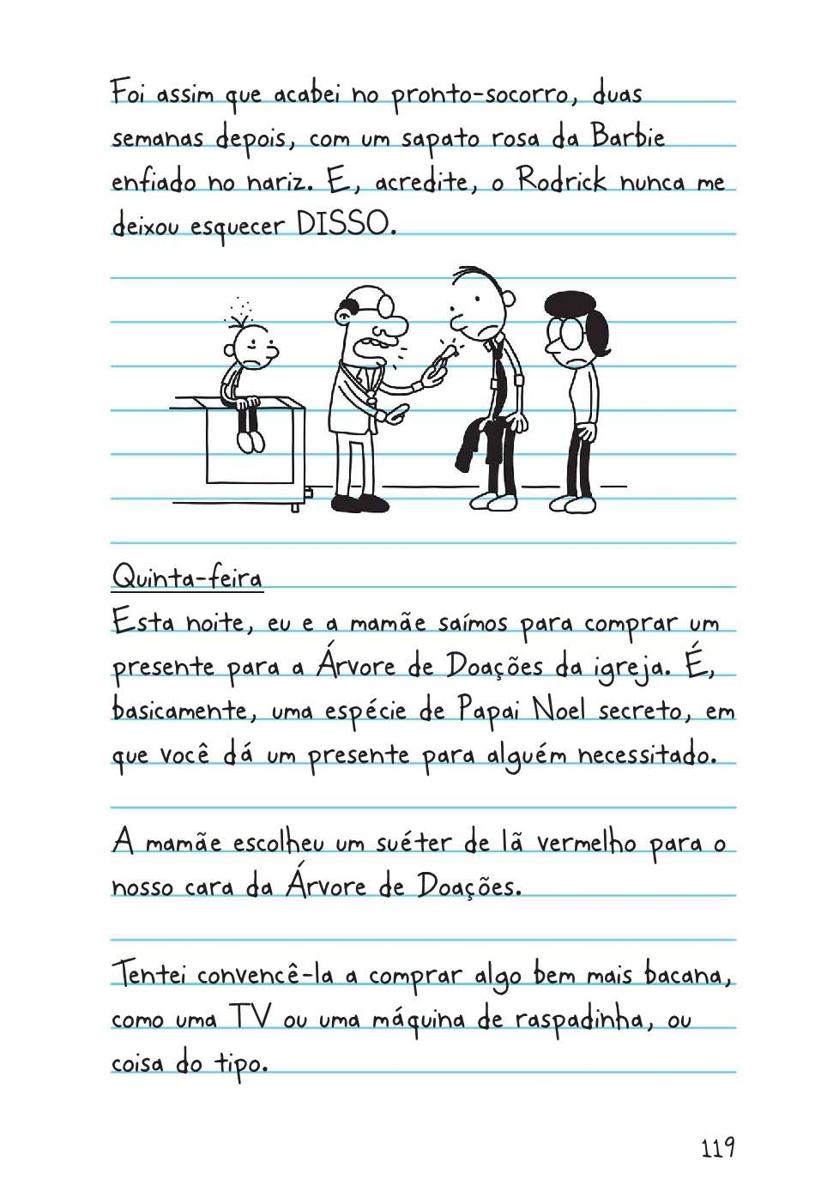 Foi assim que acabei no pronto-socorro, duas semanas depois, com um sapato rosa da Barbie enfiado no nariz. E, acredite, o Rodrick nunca me deixou esquecer DISSO.

Quinta-feira
Esta noite, eu e a mamãe saímos para comprar um presente para a Árvore de Doações da igreja. É, basicamente, uma espécie de Papai Noel secreto, em que você dá um presente para alguém necessitado.

A mamãe escolheu um suéter de lã vermelho para o nosso cara da Árvore de Doações.

Tentei convencê-la a comprar algo bem mais bacana, como uma TV ou uma máquina de raspadinha, ou coisa do tipo.

119